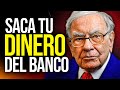 SACA TU
DINERO
DEL BANCO